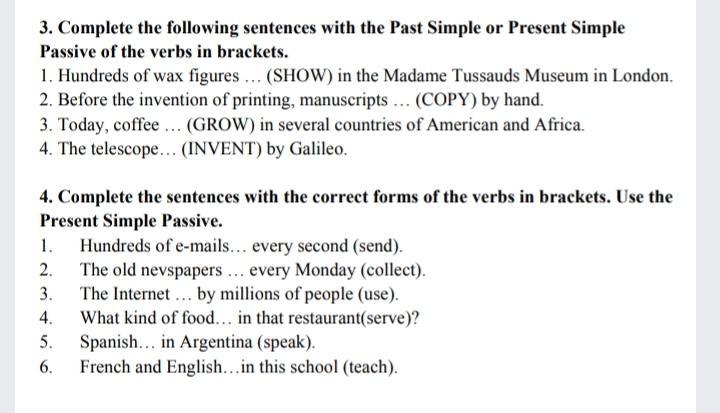 3. Complete the following sentences with the Past Simple or Present Simple Passive of the verbs in brackets.

1. Hundreds of wax figures ... (SHOW) in the Madame Tussauds Museum in London.
2. Before the invention of printing, manuscripts ... (COPY) by hand.
3. Today, coffee ... (GROW) in several countries of American and Africa.
4. The telescope... (INVENT) by Galileo.

4. Complete the sentences with the correct forms of the verbs in brackets. Use the Present Simple Passive.

1. Hundreds of e-mails... every second (send).
2. The old nevspapers ... every Monday (collect).
3. The Internet ... by millions of people (use).
4. What kind of food... in that restaurant(serve)?
5. Spanish... in Argentina (speak).
6. French and English...in this school (teach).